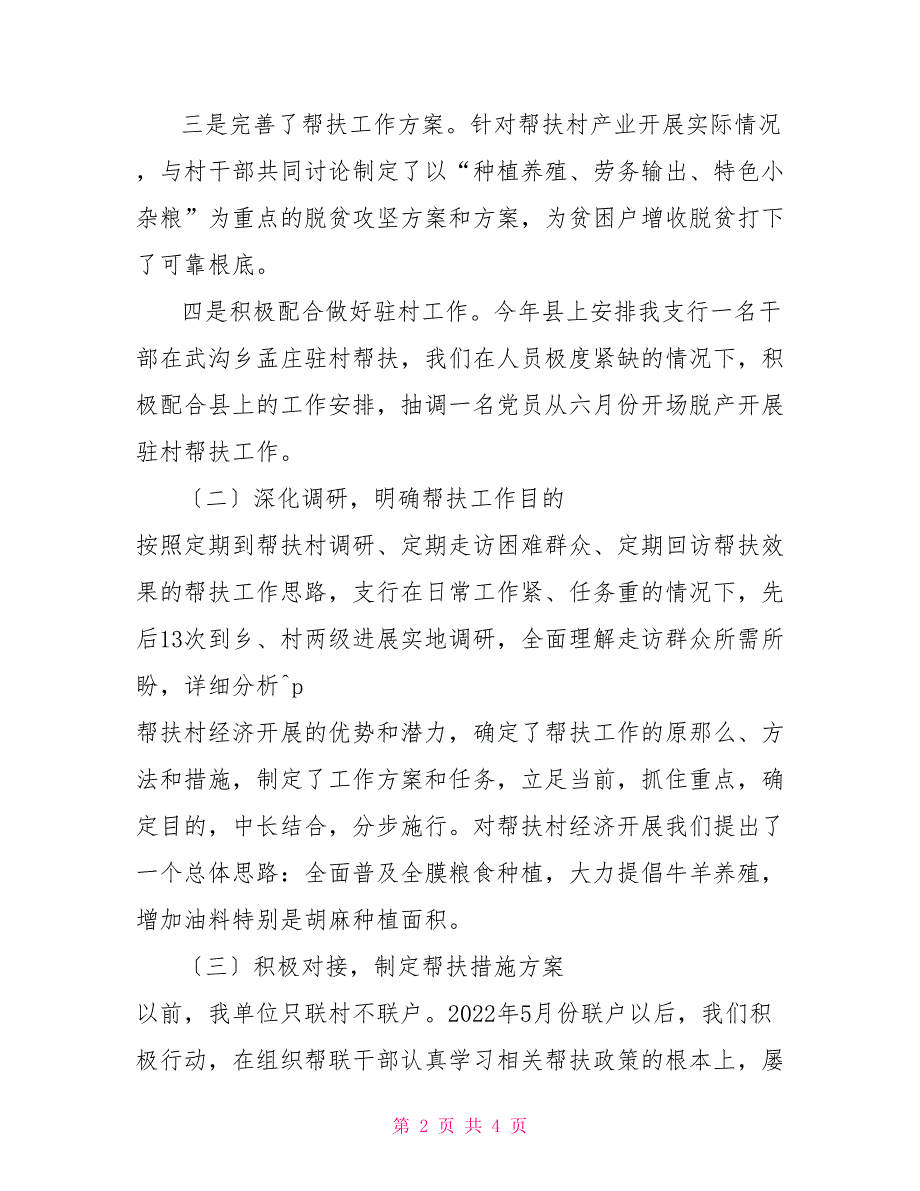 三是完善了帮扶工作方案。针对帮扶村产业开展实际情况，与村干部共同讨论制定了以“种植养殖、劳务输出、特色小杂粮”为重点的脱贫攻坚方案和方案，为贫困户增收脱贫打下了可靠根底。

四是积极配合做好驻村工作。今年县上安排我支行一名干部在武沟乡孟庄驻村帮扶，我们在人员极度紧缺的情况下，积极配合县上的工作安排，抽调一名党员从六月份开场脱产开展驻村帮扶工作。

〔二〕深化调研，明确帮扶工作目的

按照定期到帮扶村调研、定期走访困难群众、定期回访帮扶效果的帮扶工作思路，支行在日常工作紧、任务重的情况下，先后13次到乡、村两级进展实地调研，全面理解走访群众所需所盼，详细分析^p

帮扶村经济开展的优势和潜力，确定了帮扶工作的原那么、方法和措施，制定了工作方案和任务，立足当前，抓住重点，确定目的，中长结合，分步施行。对帮扶村经济开展我们提出了一个总体思路：全面普及全膜粮食种植，大力提倡牛羊养殖，增加油料特别是胡麻种植面积。

〔三〕积极对接，制定帮扶措施方案

以前，我单位只联村不联户。2022年5月份联户以后，我们积极行动，在组织帮联干部认真学习相关帮扶政策的根本上，屡

第 2 页 共 4 页